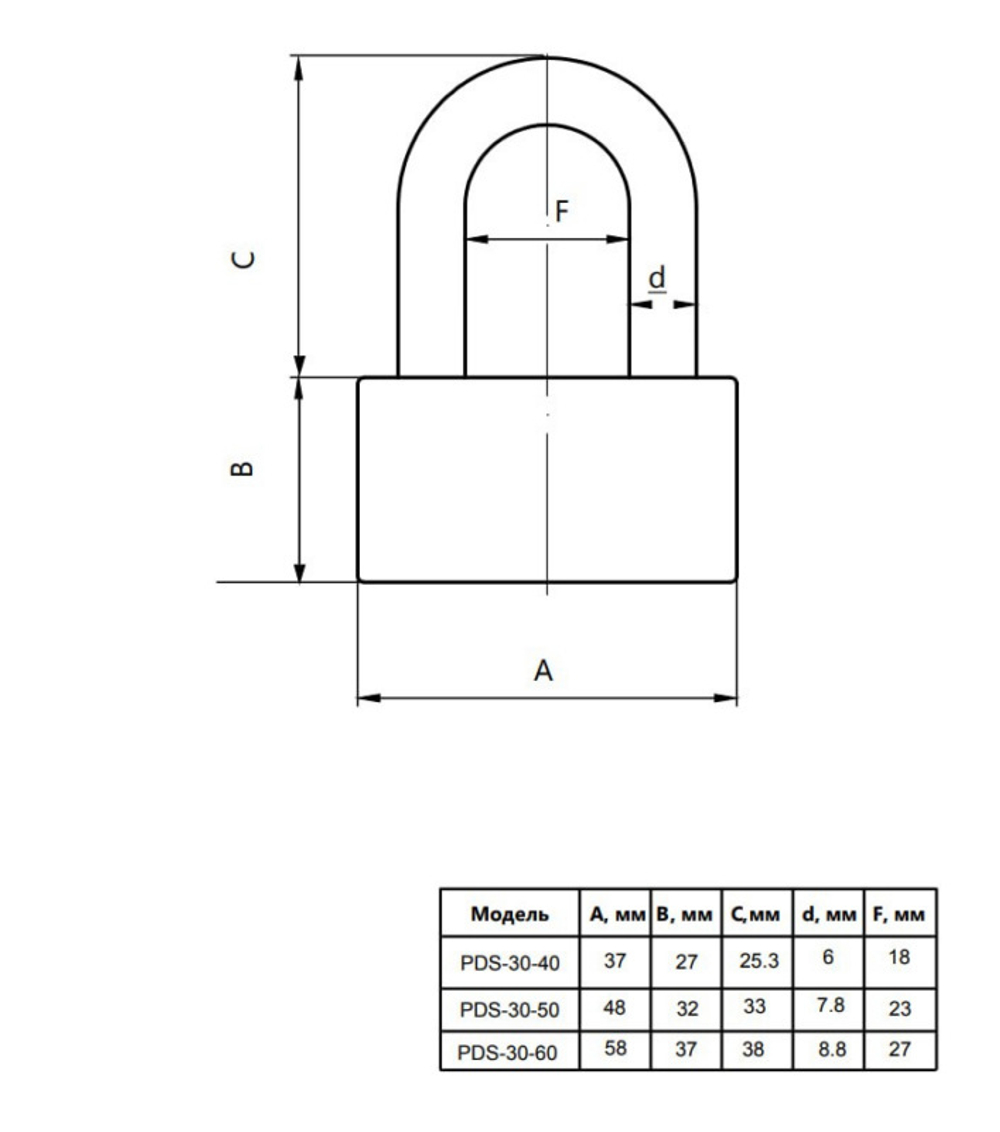 C

F

d

B

A

| Модель | A, мм | B, мм | C,мм | d, мм | F, мм |
|---|---|---|---|---|---|
| PDS-30-40 | 37 | 27 | 25.3 | 6 | 18 |
| PDS-30-50 | 48 | 32 | 33 | 7.8 | 23 |
| PDS-30-60 | 58 | 37 | 38 | 8.8 | 27 |